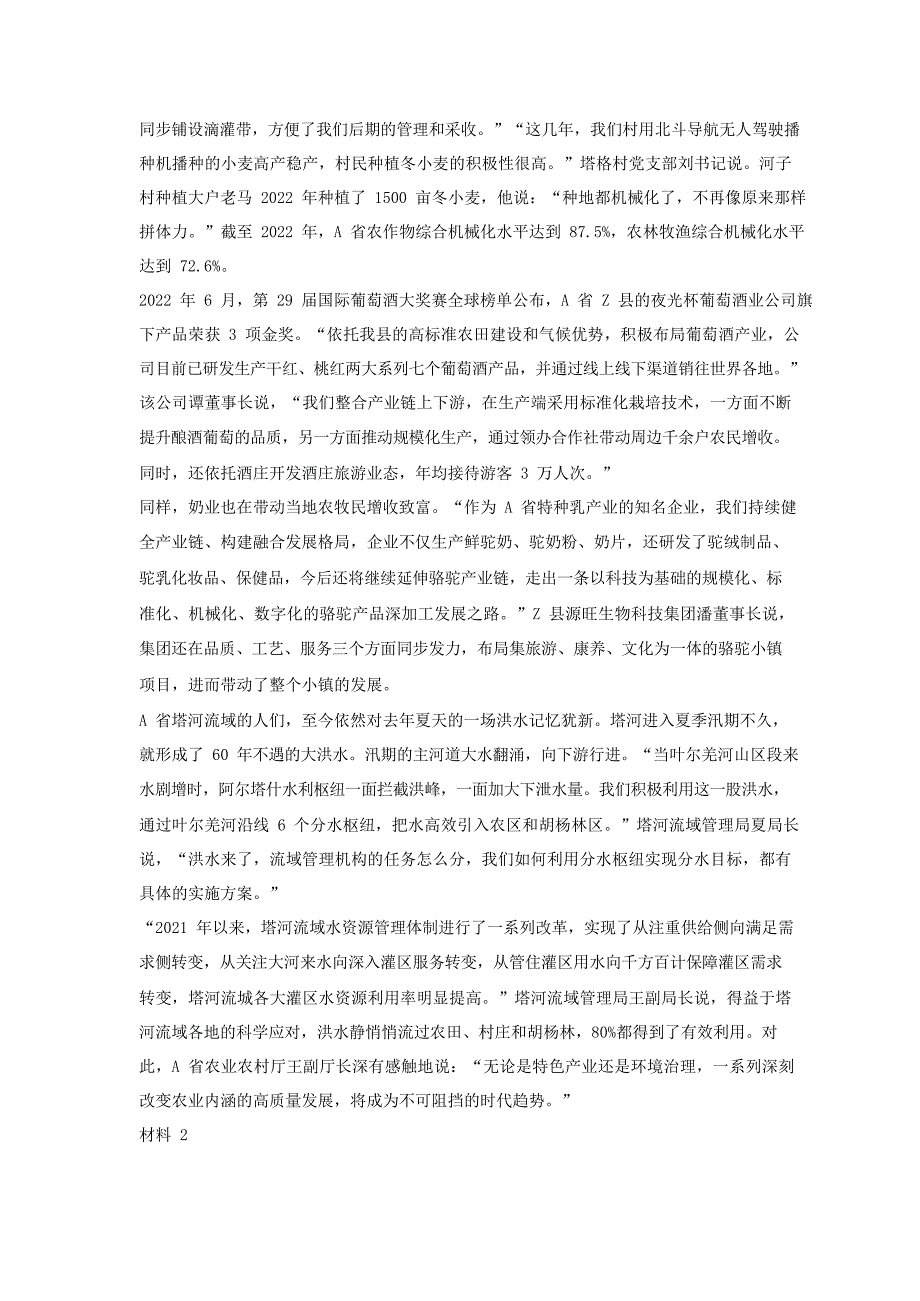 同步铺设滴灌带，方便了我们后期的管理和采收。”“这几年，我们村用北斗导航无人驾驶播种机播种的小麦高产稳产，村民种植冬小麦的积极性很高。”塔格村党支部刘书记说。河子村种植大户老马 2022 年种植了 1500 亩冬小麦，他说：“种地都机械化了，不再像原来那样拼体力。”截至 2022 年，A 省农作物综合机械化水平达到 87.5%，农林牧渔综合机械化水平达到 72.6%。

2022 年 6 月，第 29 届国际葡萄酒大奖赛全球榜单公布，A 省 Z 县的夜光杯葡萄酒业公司旗下产品荣获 3 项金奖。“依托我县的高标准农田建设和气候优势，积极布局葡萄酒产业，公司目前已研发生产干红、桃红两大系列七个葡萄酒产品，并通过线上线下渠道销往世界各地。”该公司谭董事长说，“我们整合产业链上下游，在生产端采用标准化栽培技术，一方面不断提升酿酒葡萄的品质，另一方面推动规模化生产，通过领办合作社带动周边千余户农民增收。同时，还依托酒庄开发酒庄旅游业态，年均接待游客 3 万人次。”

同样，奶业也在带动当地农牧民增收致富。“作为 A 省特种乳产业的知名企业，我们持续健全产业链、构建融合发展格局，企业不仅生产鲜驼奶、驼奶粉、奶片，还研发了驼绒制品、驼乳化妆品、保健品，今后还将继续延伸骆驼产业链，走出一条以科技为基础的规模化、标准化、机械化、数字化的骆驼产品深加工发展之路。”Z 县源旺生物科技集团潘董事长说，集团还在品质、工艺、服务三个方面同步发力，布局集旅游、康养、文化为一体的骆驼小镇项目，进而带动了整个小镇的发展。

A 省塔河流域的人们，至今依然对去年夏天的一场洪水记忆犹新。塔河进入夏季汛期不久，就形成了 60 年不遇的大洪水。汛期的主河道大水翻涌，向下游行进。“当叶尔羌河山区段来水剧增时，阿尔塔什水利枢纽一面拦截洪峰，一面加大下泄水量。我们积极利用这一股洪水，通过叶尔羌河沿线 6 个分水枢纽，把水高效引入农区和胡杨林区。”塔河流域管理局夏局长说，“洪水来了，流域管理机构的任务怎么分，我们如何利用分水枢纽实现分水目标，都有具体的实施方案。”

“2021 年以来，塔河流域水资源管理体制进行了一系列改革，实现了从注重供给侧向满足需求侧转变，从关注大河来水向深入灌区服务转变，从管住灌区用水向千方百计保障灌区需求转变，塔河流城各大灌区水资源利用率明显提高。”塔河流域管理局王副局长说，得益于塔河流域各地的科学应对，洪水静悄悄流过农田、村庄和胡杨林，80%都得到了有效利用。对此，A 省农业农村厅王副厅长深有感触地说：“无论是特色产业还是环境治理，一系列深刻改变农业内涵的高质量发展，将成为不可阻挡的时代趋势。”

材料 2